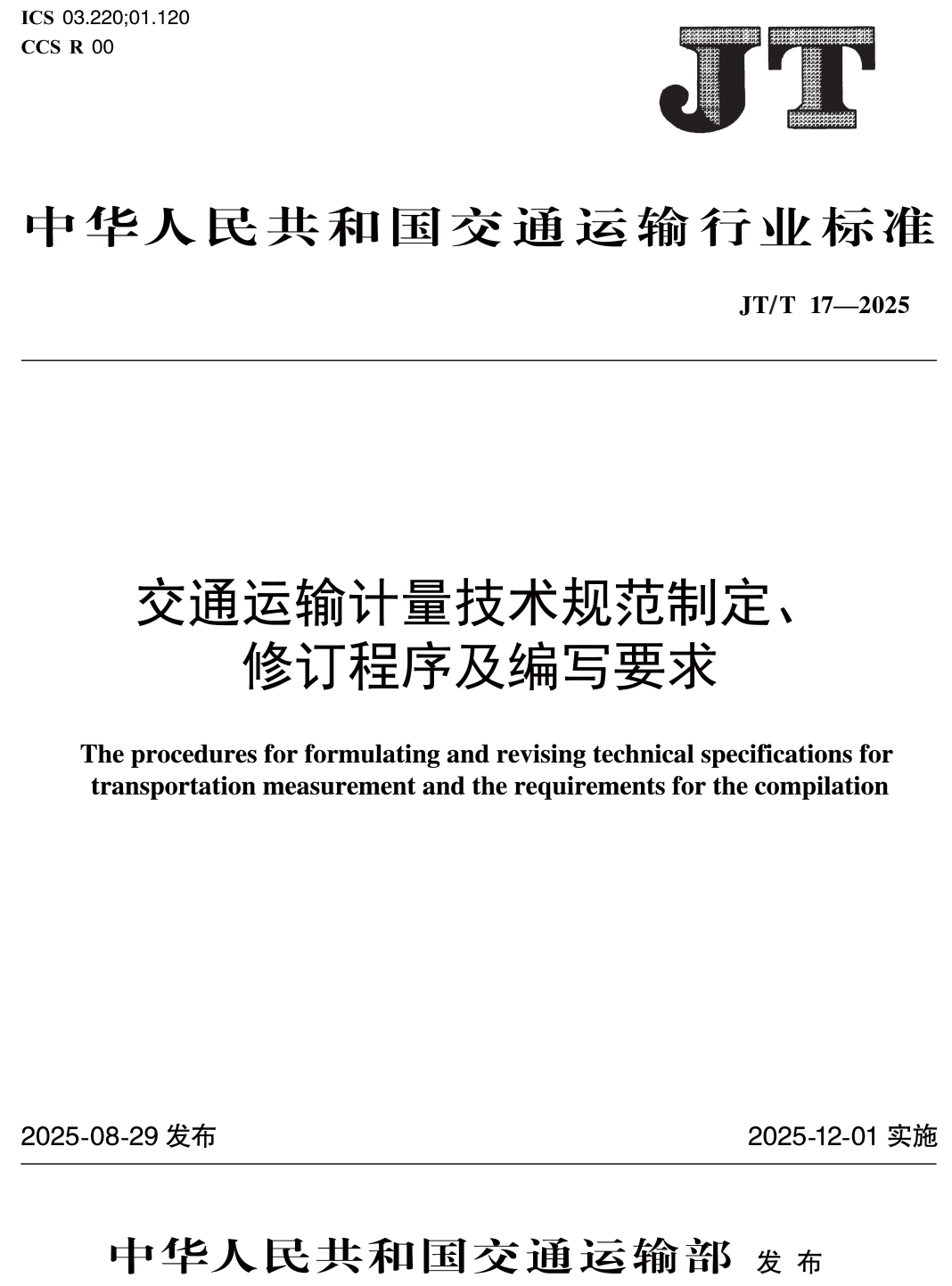 ICS 03.220;01.120
CCS R 00

JT

中华人民共和国交通运输行业标准

JT/T 17—2025

交通运输计量技术规范制定、修订程序及编写要求

The procedures for formulating and revising technical specifications for transportation measurement and the requirements for the compilation

2025-08-29 发布

2025-12-01 实施

中华人民共和国交通运输部 发布